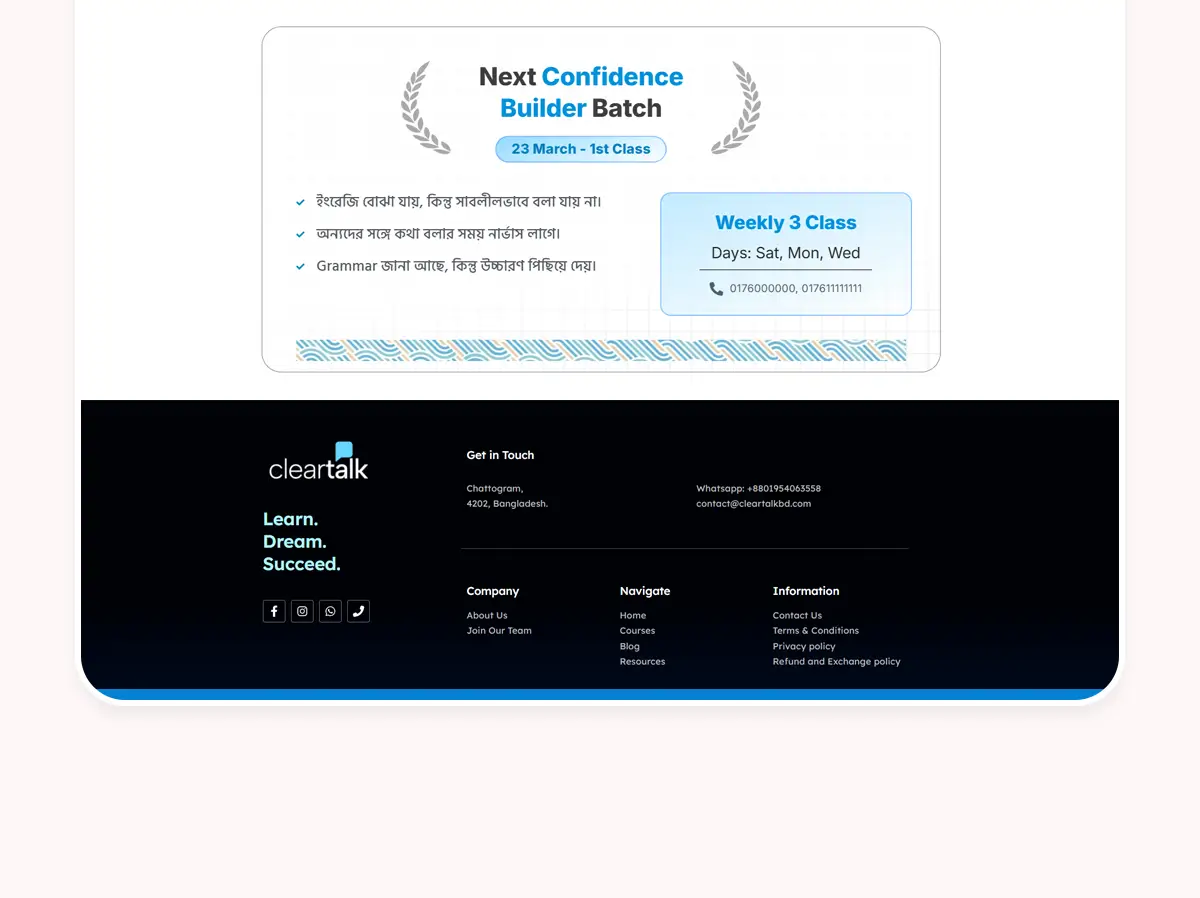 Next Confidence Builder Batch

23 March - 1st Class

ইংরেজি বোঝা যায়, কিন্তু সাবলীলভাবে বলা যায় না।

অন্যদের সঙ্গে কথা বলার সময় নার্ভাস লাগে।

Grammar জানা আছে, কিন্তু উচ্চারণ পিছিয়ে দেয়।

Weekly 3 Class

Days: Sat, Mon, Wed

0176000000, 017611111111

cleartalk

Learn.
Dream.
Succeed.

Get in Touch

Chattogram,
4202, Bangladesh.

Whatsapp: +8801954063558
contact@cleartalkbd.com

Company

About Us
Join Our Team

Navigate

Home
Courses
Blog
Resources

Information

Contact Us
Terms & Conditions
Privacy policy
Refund and Exchange policy